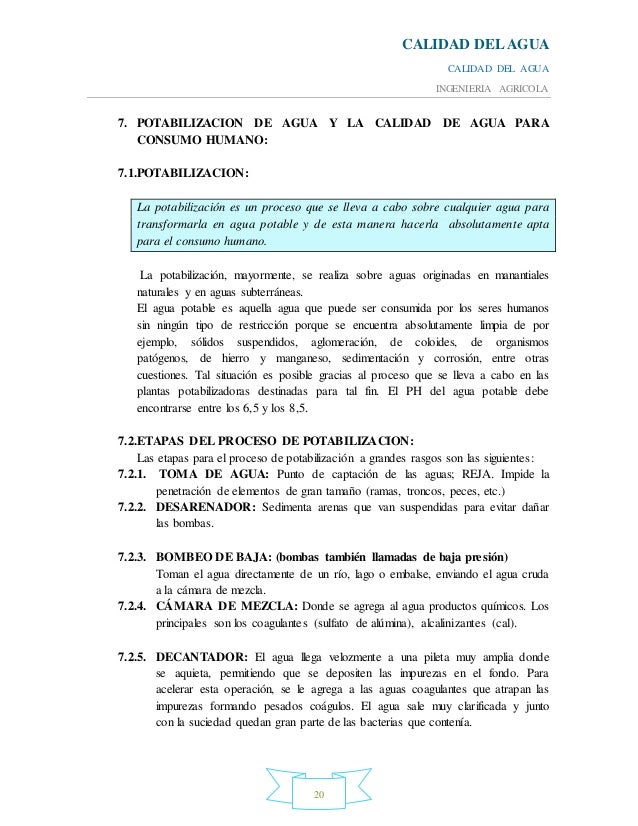 CALIDAD DEL AGUA

CALIDAD DEL AGUA

INGENIERIA AGRICOLA

7. POTABILIZACION DE AGUA Y LA CALIDAD DE AGUA PARA CONSUMO HUMANO:

7.1.POTABILIZACION:

La potabilización es un proceso que se lleva a cabo sobre cualquier agua para transformarla en agua potable y de esta manera hacerla absolutamente apta para el consumo humano.

La potabilización, mayormente, se realiza sobre aguas originadas en manantiales naturales y en aguas subterráneas.
El agua potable es aquella agua que puede ser consumida por los seres humanos sin ningún tipo de restricción porque se encuentra absolutamente limpia de por ejemplo, sólidos suspendidos, aglomeración, de coloides, de organismos patógenos, de hierro y manganeso, sedimentación y corrosión, entre otras cuestiones. Tal situación es posible gracias al proceso que se lleva a cabo en las plantas potabilizadoras destinadas para tal fin. El PH del agua potable debe encontrarse entre los 6,5 y los 8,5.

7.2.ETAPAS DEL PROCESO DE POTABILIZACION:
Las etapas para el proceso de potabilización a grandes rasgos son las siguientes:
7.2.1. TOMA DE AGUA: Punto de captación de las aguas; REJA. Impide la penetración de elementos de gran tamaño (ramas, troncos, peces, etc.)
7.2.2. DESARENADOR: Sedimenta arenas que van suspendidas para evitar dañar las bombas.

7.2.3. BOMBEO DE BAJA: (bombas también llamadas de baja presión)
Toman el agua directamente de un río, lago o embalse, enviando el agua cruda a la cámara de mezcla.
7.2.4. CÁMARA DE MEZCLA: Donde se agrega al agua productos químicos. Los principales son los coagulantes (sulfato de alúmina), alcalinizantes (cal).

7.2.5. DECANTADOR: El agua llega velozmente a una pileta muy amplia donde se aquieta, permitiendo que se depositen las impurezas en el fondo. Para acelerar esta operación, se le agrega a las aguas coagulantes que atrapan las impurezas formando pesados coágulos. El agua sale muy clarificada y junto con la suciedad quedan gran parte de las bacterias que contenía.

20